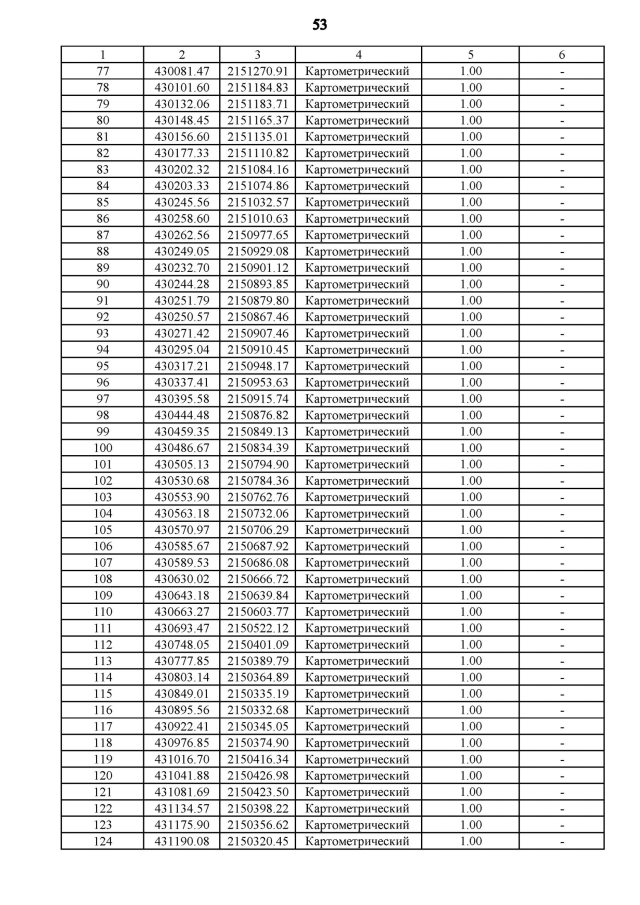 53

| 1 | 2 | 3 | 4 | 5 | 6 |
|---|---|---|---|---|---|
| 77 | 430081.47 | 2151270.91 | Картометрический | 1.00 | - |
| 78 | 430101.60 | 2151184.83 | Картометрический | 1.00 | - |
| 79 | 430132.06 | 2151183.71 | Картометрический | 1.00 | - |
| 80 | 430148.45 | 2151165.37 | Картометрический | 1.00 | - |
| 81 | 430156.60 | 2151135.01 | Картометрический | 1.00 | - |
| 82 | 430177.33 | 2151110.82 | Картометрический | 1.00 | - |
| 83 | 430202.32 | 2151084.16 | Картометрический | 1.00 | - |
| 84 | 430203.33 | 2151074.86 | Картометрический | 1.00 | - |
| 85 | 430245.56 | 2151032.57 | Картометрический | 1.00 | - |
| 86 | 430258.60 | 2151010.63 | Картометрический | 1.00 | - |
| 87 | 430262.56 | 2150977.65 | Картометрический | 1.00 | - |
| 88 | 430249.05 | 2150929.08 | Картометрический | 1.00 | - |
| 89 | 430232.70 | 2150901.12 | Картометрический | 1.00 | - |
| 90 | 430244.28 | 2150893.85 | Картометрический | 1.00 | - |
| 91 | 430251.79 | 2150879.80 | Картометрический | 1.00 | - |
| 92 | 430250.57 | 2150867.46 | Картометрический | 1.00 | - |
| 93 | 430271.42 | 2150907.46 | Картометрический | 1.00 | - |
| 94 | 430295.04 | 2150910.45 | Картометрический | 1.00 | - |
| 95 | 430317.21 | 2150948.17 | Картометрический | 1.00 | - |
| 96 | 430337.41 | 2150953.63 | Картометрический | 1.00 | - |
| 97 | 430395.58 | 2150915.74 | Картометрический | 1.00 | - |
| 98 | 430444.48 | 2150876.82 | Картометрический | 1.00 | - |
| 99 | 430459.35 | 2150849.13 | Картометрический | 1.00 | - |
| 100 | 430486.67 | 2150834.39 | Картометрический | 1.00 | - |
| 101 | 430505.13 | 2150794.90 | Картометрический | 1.00 | - |
| 102 | 430530.68 | 2150784.36 | Картометрический | 1.00 | - |
| 103 | 430553.90 | 2150762.76 | Картометрический | 1.00 | - |
| 104 | 430563.18 | 2150732.06 | Картометрический | 1.00 | - |
| 105 | 430570.97 | 2150706.29 | Картометрический | 1.00 | - |
| 106 | 430585.67 | 2150687.92 | Картометрический | 1.00 | - |
| 107 | 430589.53 | 2150686.08 | Картометрический | 1.00 | - |
| 108 | 430630.02 | 2150666.72 | Картометрический | 1.00 | - |
| 109 | 430643.18 | 2150639.84 | Картометрический | 1.00 | - |
| 110 | 430663.27 | 2150603.77 | Картометрический | 1.00 | - |
| 111 | 430693.47 | 2150522.12 | Картометрический | 1.00 | - |
| 112 | 430748.05 | 2150401.09 | Картометрический | 1.00 | - |
| 113 | 430777.85 | 2150389.79 | Картометрический | 1.00 | - |
| 114 | 430803.14 | 2150364.89 | Картометрический | 1.00 | - |
| 115 | 430849.01 | 2150335.19 | Картометрический | 1.00 | - |
| 116 | 430895.56 | 2150332.68 | Картометрический | 1.00 | - |
| 117 | 430922.41 | 2150345.05 | Картометрический | 1.00 | - |
| 118 | 430976.85 | 2150374.90 | Картометрический | 1.00 | - |
| 119 | 431016.70 | 2150416.34 | Картометрический | 1.00 | - |
| 120 | 431041.88 | 2150426.98 | Картометрический | 1.00 | - |
| 121 | 431081.69 | 2150423.50 | Картометрический | 1.00 | - |
| 122 | 431134.57 | 2150398.22 | Картометрический | 1.00 | - |
| 123 | 431175.90 | 2150356.62 | Картометрический | 1.00 | - |
| 124 | 431190.08 | 2150320.45 | Картометрический | 1.00 | - |